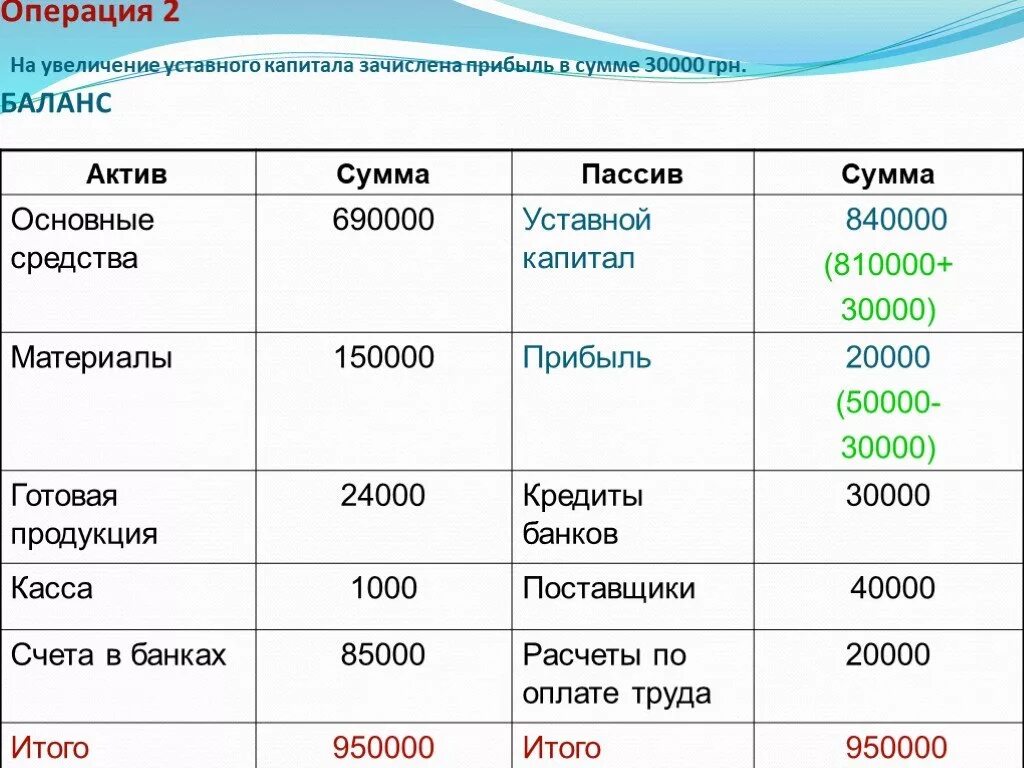 Операция 2

На увеличение уставного капитала зачислена прибыль в сумме 30000 грн.

БАЛАНС

| Актив | Сумма | Пассив | Сумма |
|---|---|---|---|
| Основные средства | 690000 | Уставной капитал | 840000 (810000+ 30000) |
| Материалы | 150000 | Прибыль | 20000 (50000- 30000) |
| Готовая продукция | 24000 | Кредиты банков | 30000 |
| Касса | 1000 | Поставщики | 40000 |
| Счета в банках | 85000 | Расчеты по оплате труда | 20000 |
| Итого | 950000 | Итого | 950000 |